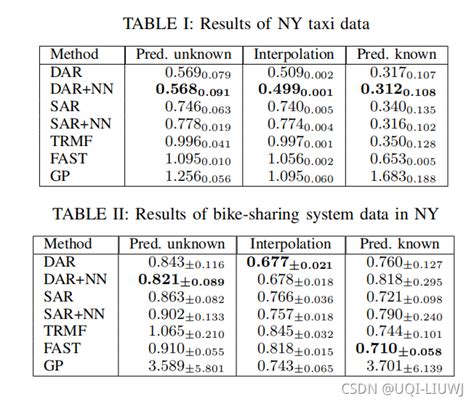 TABLE I: Results of NY taxi data

| Method | Pred. unknown | Interpolation | Pred. known |
|---|---|---|---|
| DAR | $0.569_{0.079}$ | $0.509_{0.002}$ | $0.317_{0.107}$ |
| DAR+NN | $\mathbf{0.568_{0.091}}$ | $\mathbf{0.499_{0.001}}$ | $\mathbf{0.312_{0.108}}$ |
| SAR | $0.746_{0.063}$ | $0.740_{0.005}$ | $0.340_{0.135}$ |
| SAR+NN | $0.778_{0.019}$ | $0.774_{0.004}$ | $0.316_{0.102}$ |
| TRMF | $0.996_{0.041}$ | $0.997_{0.001}$ | $0.350_{0.128}$ |
| FAST | $1.095_{0.010}$ | $1.056_{0.002}$ | $0.653_{0.005}$ |
| GP | $1.256_{0.056}$ | $1.095_{0.060}$ | $1.683_{0.188}$ |

TABLE II: Results of bike-sharing system data in NY

| Method | Pred. unknown | Interpolation | Pred. known |
|---|---|---|---|
| DAR | $0.843_{\pm 0.116}$ | $\mathbf{0.677_{\pm 0.021}}$ | $0.760_{\pm 0.127}$ |
| DAR+NN | $\mathbf{0.821_{\pm 0.089}}$ | $0.678_{\pm 0.018}$ | $0.818_{\pm 0.295}$ |
| SAR | $0.863_{\pm 0.082}$ | $0.766_{\pm 0.036}$ | $0.721_{\pm 0.098}$ |
| SAR+NN | $0.902_{\pm 0.133}$ | $0.757_{\pm 0.018}$ | $0.790_{\pm 0.240}$ |
| TRMF | $1.065_{\pm 0.210}$ | $0.845_{\pm 0.032}$ | $0.744_{\pm 0.101}$ |
| FAST | $0.910_{\pm 0.055}$ | $0.818_{\pm 0.015}$ | $\mathbf{0.710_{\pm 0.058}}$ |
| GP | $3.589_{\pm 5.801}$ | $0.743_{\pm 0.065}$ | $3.701_{\pm 6.139}$ |

CSDN @UQI-LIUWJ